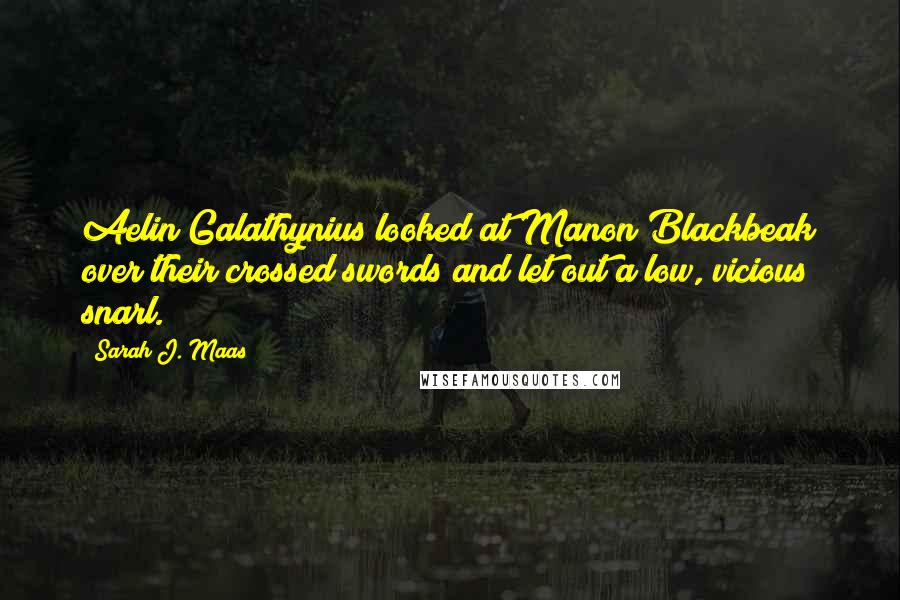 Aelin Galathynius looked at Manon Blackbeak over their crossed swords and let out a low, vicious snarl.

Sarah J. Maas

WISEFAMOUSQUOTES.COM